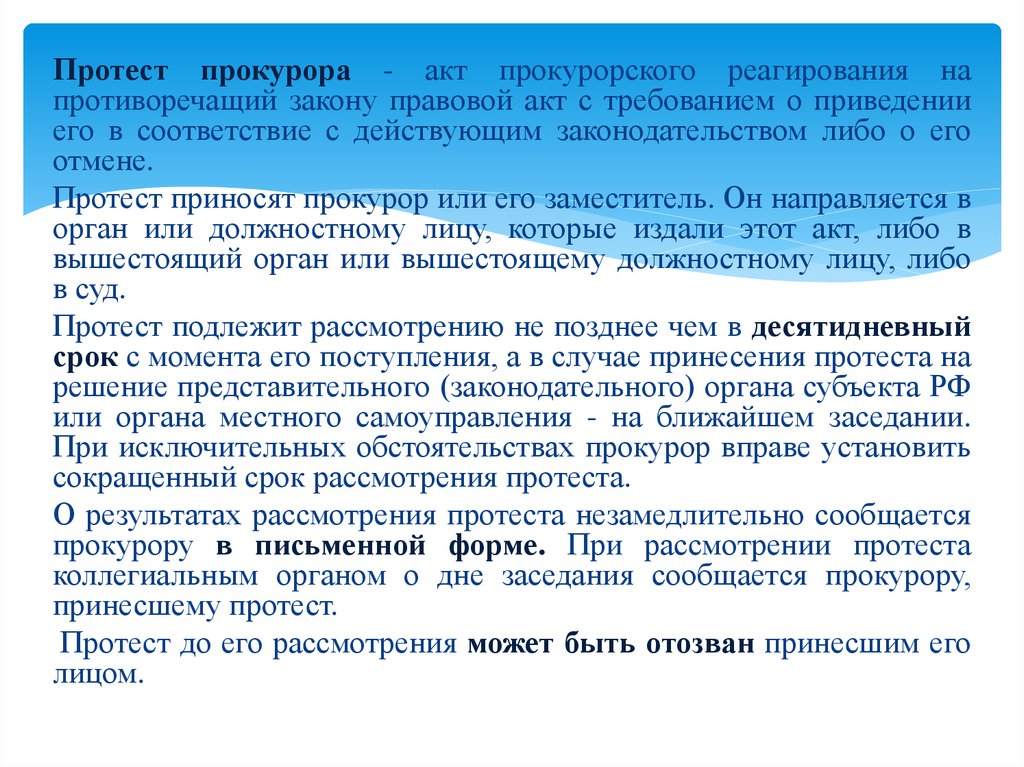 Протест прокурора - акт прокурорского реагирования на противоречащий закону правовой акт с требованием о приведении его в соответствие с действующим законодательством либо о его отмене.

Протест приносят прокурор или его заместитель. Он направляется в орган или должностному лицу, которые издали этот акт, либо в вышестоящий орган или вышестоящему должностному лицу, либо в суд.

Протест подлежит рассмотрению не позднее чем в десятидневный срок с момента его поступления, а в случае принесения протеста на решение представительного (законодательного) органа субъекта РФ или органа местного самоуправления - на ближайшем заседании. При исключительных обстоятельствах прокурор вправе установить сокращенный срок рассмотрения протеста.

О результатах рассмотрения протеста незамедлительно сообщается прокурору в письменной форме. При рассмотрении протеста коллегиальным органом о дне заседания сообщается прокурору, принесшему протест.

Протест до его рассмотрения может быть отозван принесшим его лицом.